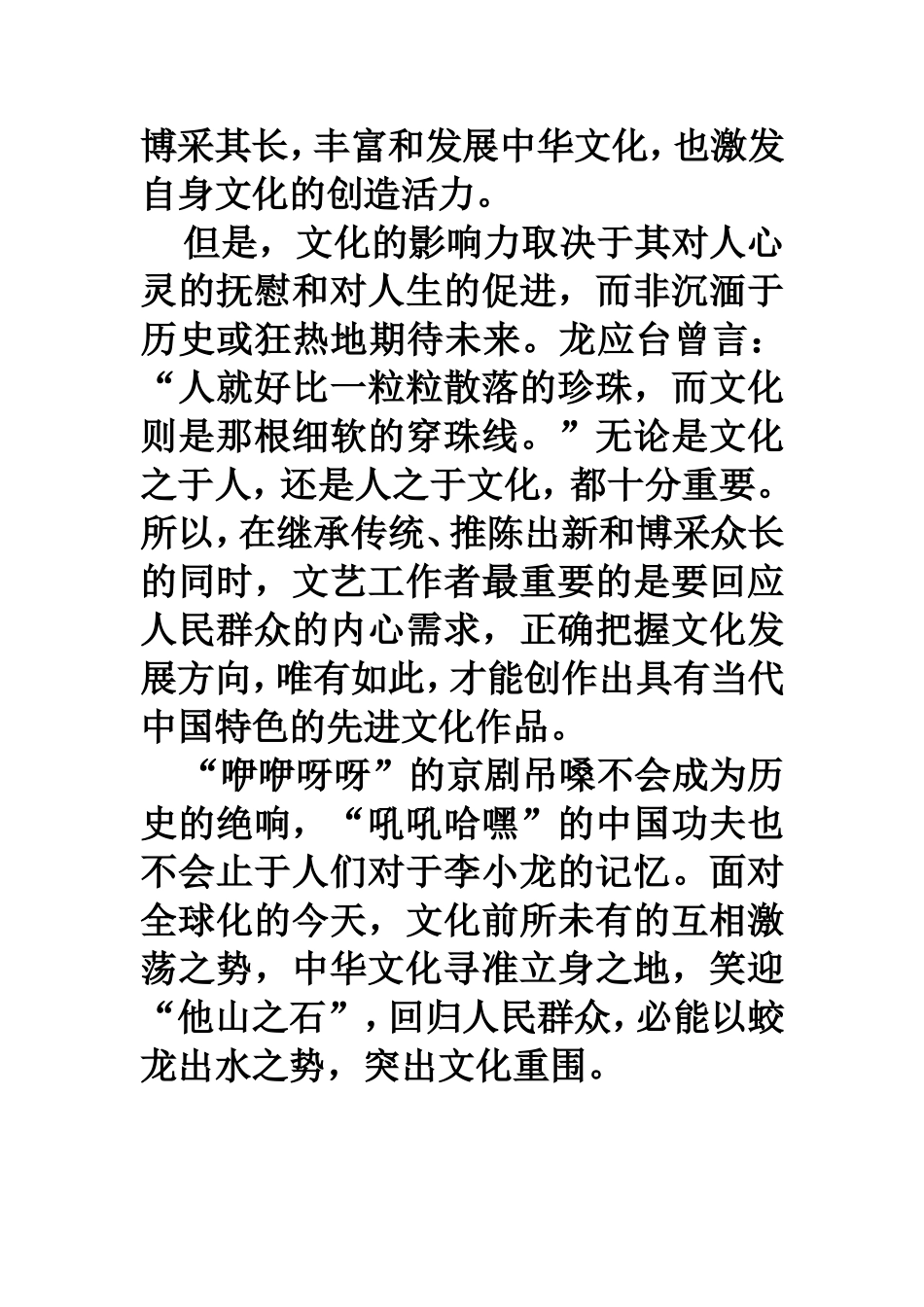 博采其长，丰富和发展中华文化，也激发自身文化的创造活力。

但是，文化的影响力取决于其对人心灵的抚慰和对人生的促进，而非沉湎于历史或狂热地期待未来。龙应台曾言：“人就好比一粒粒散落的珍珠，而文化则是那根细软的穿珠线。”无论是文化之于人，还是人之于文化，都十分重要。所以，在继承传统、推陈出新和博采众长的同时，文艺工作者最重要的是要回应人民群众的内心需求，正确把握文化发展方向，唯有如此，才能创作出具有当代中国特色的先进文化作品。

“咿咿呀呀”的京剧吊嗓不会成为历史的绝响，“吼吼哈嘿”的中国功夫也不会止于人们对于李小龙的记忆。面对全球化的今天，文化前所未有的互相激荡之势，中华文化寻准立身之地，笑迎“他山之石”，回归人民群众，必能以蛟龙出水之势，突出文化重围。